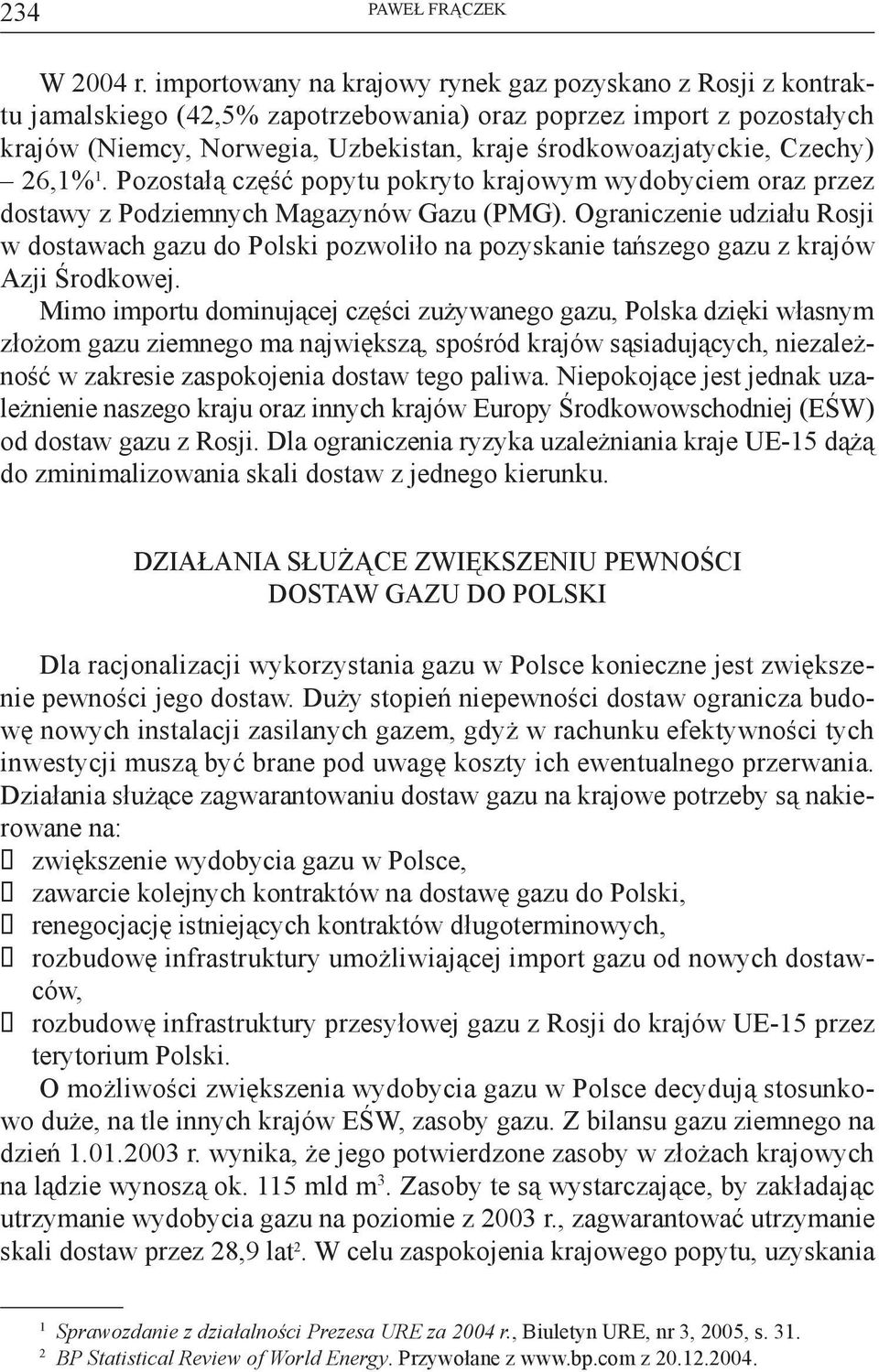 234 PAWEŁ FRĄCZEK

W 2004 r. importowany na krajowy rynek gaz pozyskano z Rosji z kontraktu jamalskiego (42,5% zapotrzebowania) oraz poprzez import z pozostałych krajów (Niemcy, Norwegia, Uzbekistan, kraje środkowoazjatyckie, Czechy) – 26,1%$^1$. Pozostałą część popytu pokryto krajowym wydobyciem oraz przez dostawy z Podziemnych Magazynów Gazu (PMG). Ograniczenie udziału Rosji w dostawach gazu do Polski pozwoliło na pozyskanie tańszego gazu z krajów Azji Środkowej.

Mimo importu dominującej części zużywanego gazu, Polska dzięki własnym złożom gazu ziemnego ma największą, spośród krajów sąsiadujących, niezależność w zakresie zaspokojenia dostaw tego paliwa. Niepokojące jest jednak uzależnienie naszego kraju oraz innych krajów Europy Środkowowschodniej (EŚW) od dostaw gazu z Rosji. Dla ograniczenia ryzyka uzależniania kraje UE-15 dążą do zminimalizowania skali dostaw z jednego kierunku.

DZIAŁANIA SŁUŻĄCE ZWIĘKSZENIU PEWNOŚCI DOSTAW GAZU DO POLSKI

Dla racjonalizacji wykorzystania gazu w Polsce konieczne jest zwiększenie pewności jego dostaw. Duży stopień niepewności dostaw ogranicza budowę nowych instalacji zasilanych gazem, gdyż w rachunku efektywności tych inwestycji muszą być brane pod uwagę koszty ich ewentualnego przerwania. Działania służące zagwarantowaniu dostaw gazu na krajowe potrzeby są nakierowane na:
 zwiększenie wydobycia gazu w Polsce,
 zawarcie kolejnych kontraktów na dostawę gazu do Polski,
 renegocjację istniejących kontraktów długoterminowych,
 rozbudowę infrastruktury umożliwiającej import gazu od nowych dostawców,
 rozbudowę infrastruktury przesyłowej gazu z Rosji do krajów UE-15 przez terytorium Polski.

O możliwości zwiększenia wydobycia gazu w Polsce decydują stosunkowo duże, na tle innych krajów EŚW, zasoby gazu. Z bilansu gazu ziemnego na dzień 1.01.2003 r. wynika, że jego potwierdzone zasoby w złożach krajowych na lądzie wynoszą ok. 115 mld m$^3$. Zasoby te są wystarczające, by zakładając utrzymanie wydobycia gazu na poziomie z 2003 r., zagwarantować utrzymanie skali dostaw przez 28,9 lat$^2$. W celu zaspokojenia krajowego popytu, uzyskania

$^1$ Sprawozdanie z działalności Prezesa URE za 2004 r., Biuletyn URE, nr 3, 2005, s. 31.
$^2$ BP Statistical Review of World Energy. Przywołane z www.bp.com z 20.12.2004.